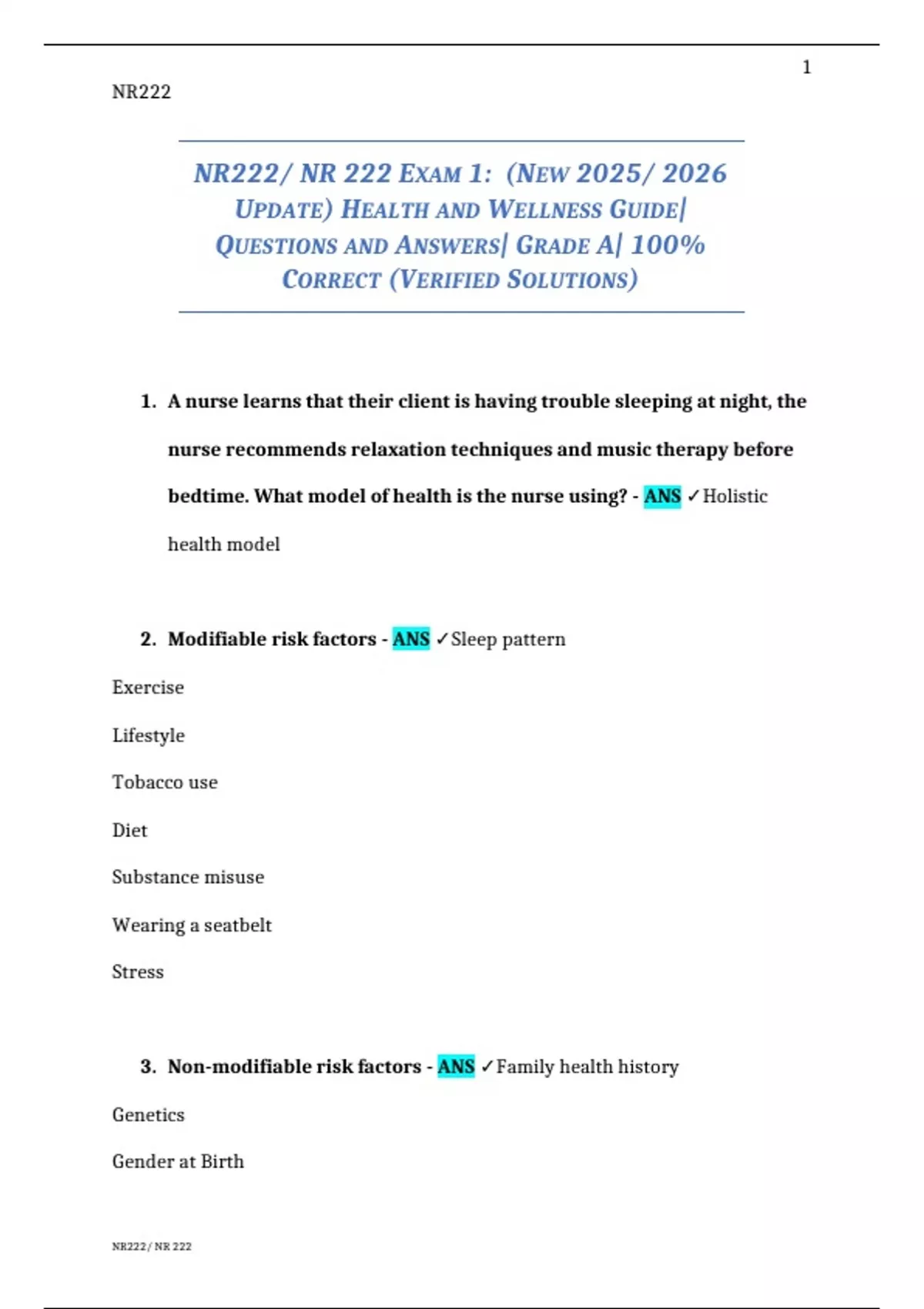 1

NR222

NR222/ NR 222 EXAM 1: (NEW 2025/ 2026 UPDATE) HEALTH AND WELLNESS GUIDE| QUESTIONS AND ANSWERS| GRADE A| 100% CORRECT (VERIFIED SOLUTIONS)

1. A nurse learns that their client is having trouble sleeping at night, the nurse recommends relaxation techniques and music therapy before bedtime. What model of health is the nurse using? - ANS ✓Holistic health model

2. Modifiable risk factors - ANS ✓Sleep pattern

Exercise

Lifestyle

Tobacco use

Diet

Substance misuse

Wearing a seatbelt

Stress

3. Non-modifiable risk factors - ANS ✓Family health history

Genetics

Gender at Birth

NR222/ NR 222